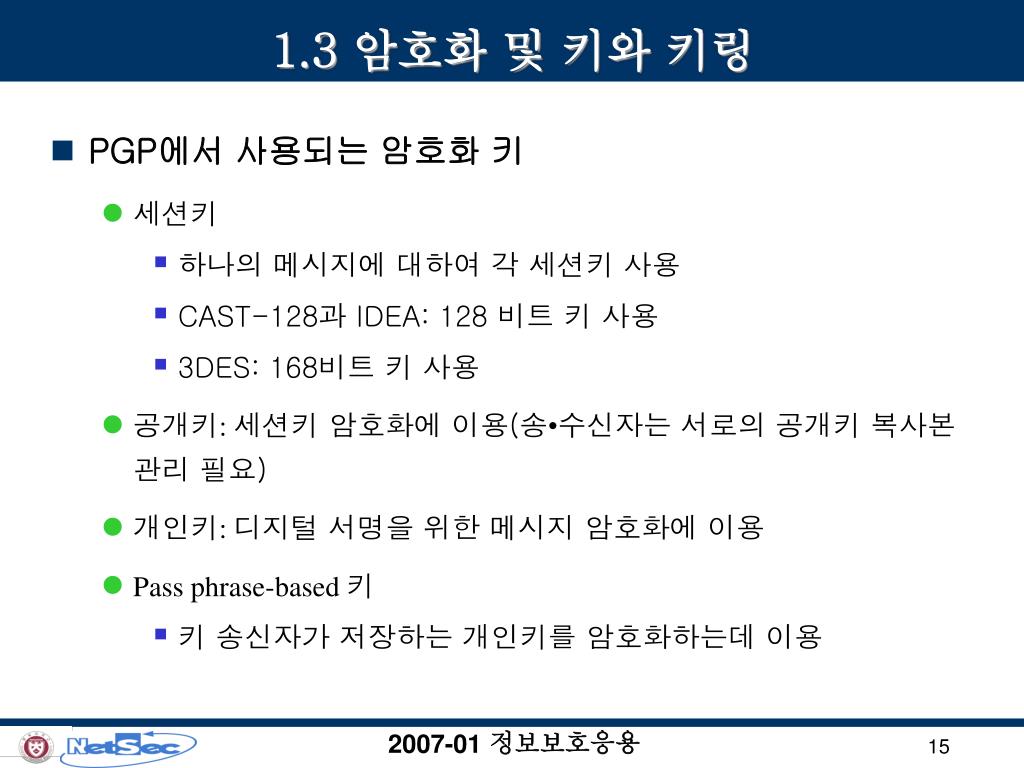 1.3 암호화 및 키와 키링

PGP에서 사용되는 암호화 키

세션키

하나의 메시지에 대하여 각 세션키 사용

CAST-128과 IDEA: 128 비트 키 사용

3DES: 168비트 키 사용

공개키: 세션키 암호화에 이용(송•수신자는 서로의 공개키 복사본 관리 필요)

개인키: 디지털 서명을 위한 메시지 암호화에 이용

Pass phrase-based 키

키 송신자가 저장하는 개인키를 암호화하는데 이용

NetSec

2007-01 정보보호응용

15